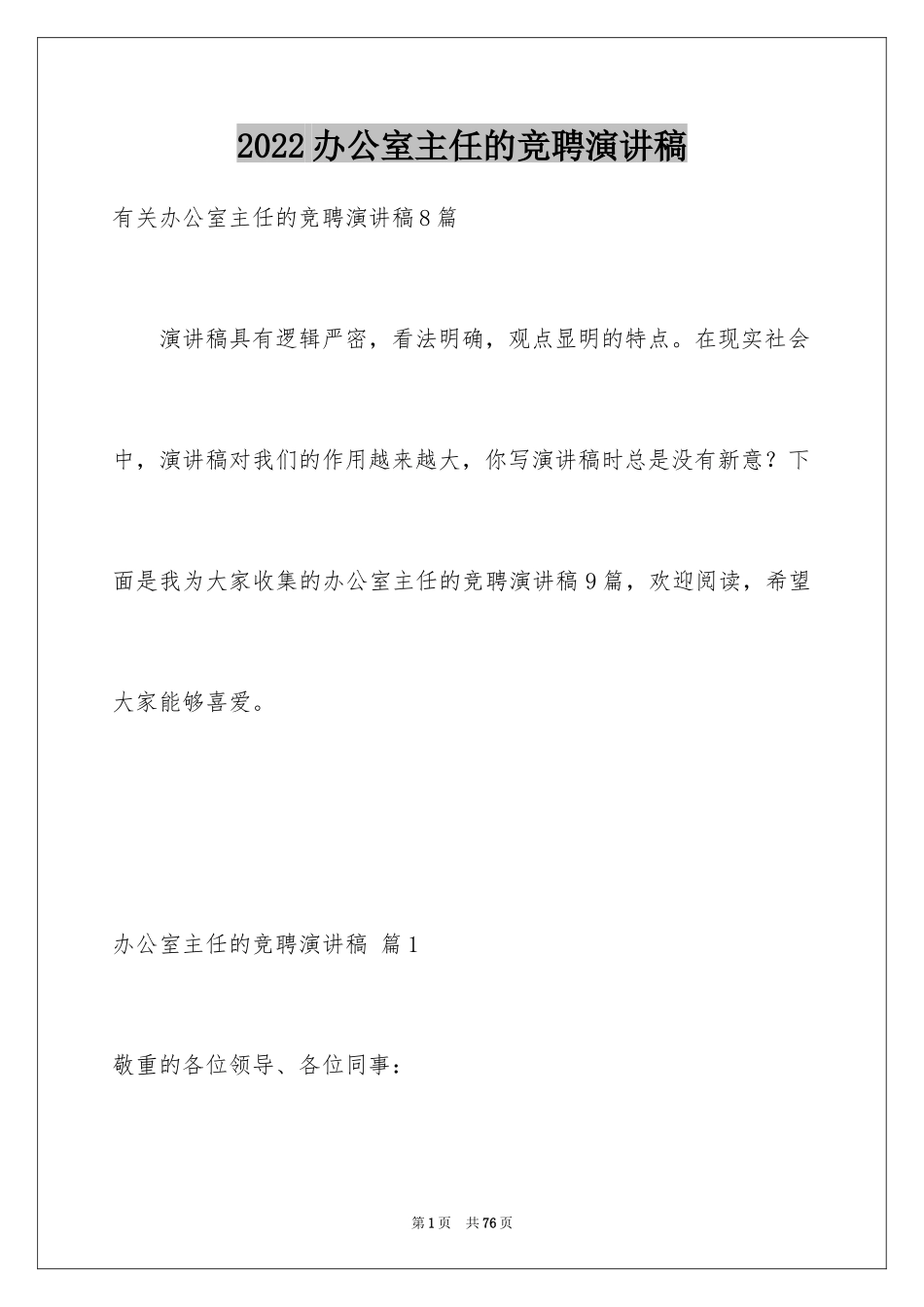 2022办公室主任的竞聘演讲稿

有关办公室主任的竞聘演讲稿8篇

演讲稿具有逻辑严密，看法明确，观点显明的特点。在现实社会中，演讲稿对我们的作用越来越大，你写演讲稿时总是没有新意？下面是我为大家收集的办公室主任的竞聘演讲稿9篇，欢迎阅读，希望大家能够喜爱。

办公室主任的竞聘演讲稿 篇1

敬重的各位领导、各位同事：

第1页 共76页